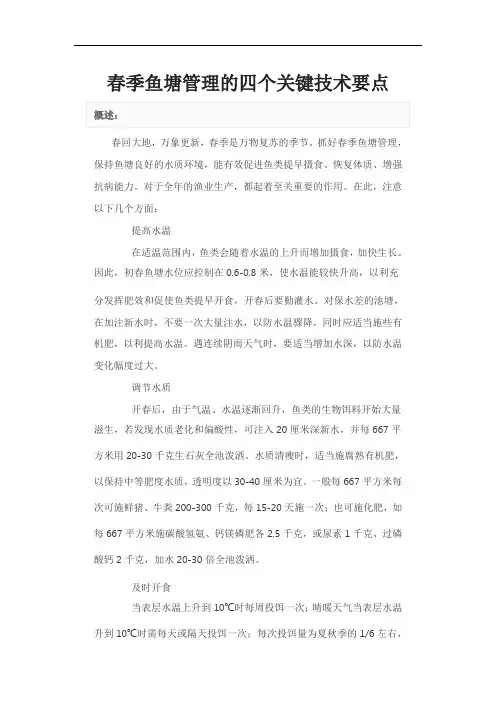 春季鱼塘管理的四个关键技术要点

概述：

春回大地，万象更新，春季是万物复苏的季节。抓好春季鱼塘管理，保持鱼塘良好的水质环境，能有效促进鱼类提早摄食、恢复体质、增强抗病能力。对于全年的渔业生产，都起着至关重要的作用。在此，注意以下几个方面：

提高水温

在适温范围内，鱼类会随着水温的上升而增加摄食，加快生长。因此，初春鱼塘水位应控制在 0.6-0.8 米，使水温能较快升高，以利充分发挥肥效和促使鱼类提早开食，开春后要勤灌水。对保水差的池塘，在加注新水时，不要一次大量注水，以防水温骤降，同时应适当施些有机肥，以利提高水温。遇连续阴雨天气时，要适当增加水深，以防水温变化幅度过大。

调节水质

开春后，由于气温、水温逐渐回升，鱼类的生物饵料开始大量滋生，若发现水质老化和偏酸性，可注入 20 厘米深新水，并每 667 平方米用 20-30 千克生石灰全池泼洒。水质清瘦时，适当施腐熟有机肥，以保持中等肥度水质，透明度以 30-40 厘米为宜。一般每 667 平方米每次可施鲜猪、牛粪 200-300 千克，每 15-20 天施一次；也可施化肥，如每 667 平方米施碳酸氢氨、钙镁磷肥各 2.5 千克，或尿素 1 千克、过磷酸钙 2 千克，加水 20-30 倍全池泼洒。

及时开食

当表层水温上升到 10℃时每周投饵一次；晴暖天气当表层水温升到 10℃时需每天或隔天投饵一次；每次投饵量为夏秋季的 1/6 左右，